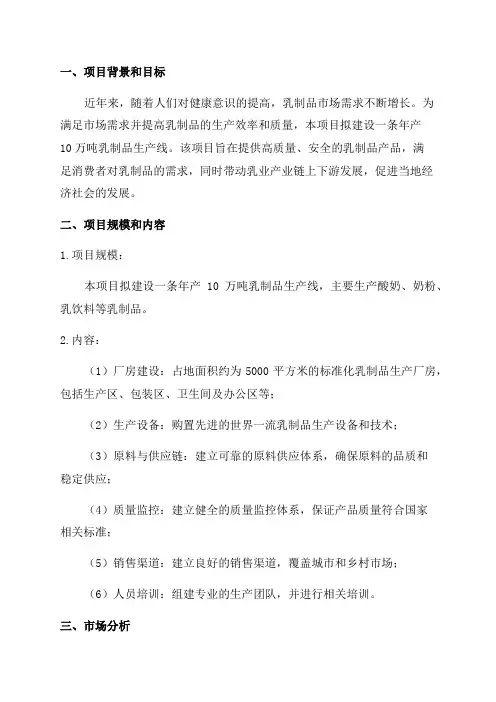 一、项目背景和目标

近年来，随着人们对健康意识的提高，乳制品市场需求不断增长。为满足市场需求并提高乳制品的生产效率和质量，本项目拟建设一条年产10万吨乳制品生产线。该项目旨在提供高质量、安全的乳制品产品，满足消费者对乳制品的需求，同时带动乳业产业链上下游发展，促进当地经济社会的发展。

二、项目规模和内容

1.项目规模：

本项目拟建设一条年产 10 万吨乳制品生产线，主要生产酸奶、奶粉、乳饮料等乳制品。

2.内容：

（1）厂房建设：占地面积约为5000平方米的标准化乳制品生产厂房，包括生产区、包装区、卫生间及办公区等；

（2）生产设备：购置先进的世界一流乳制品生产设备和技术；

（3）原料与供应链：建立可靠的原料供应体系，确保原料的品质和稳定供应；

（4）质量监控：建立健全的质量监控体系，保证产品质量符合国家相关标准；

（5）销售渠道：建立良好的销售渠道，覆盖城市和乡村市场；

（6）人员培训：组建专业的生产团队，并进行相关培训。

三、市场分析